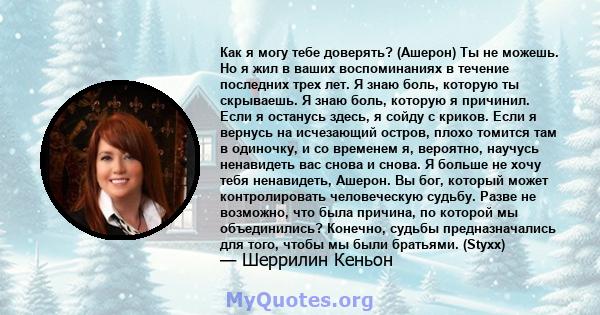 Как я могу тебе доверять? (Ашерон) Ты не можешь. Но я жил в ваших воспоминаниях в течение последних трех лет. Я знаю боль, которую ты скрываешь. Я знаю боль, которую я причинил. Если я останусь здесь, я сойду с криков. Если я вернусь на исчезающий остров, плохо томится там в одиночку, и со временем я, вероятно, научусь ненавидеть вас снова и снова. Я больше не хочу тебя ненавидеть, Ашерон. Вы бог, который может контролировать человеческую судьбу. Разве не возможно, что была причина, по которой мы объединились? Конечно, судьбы предназначались для того, чтобы мы были братьями. (Styxx)
— Шеррилин Кеньон

MyQuotes.org